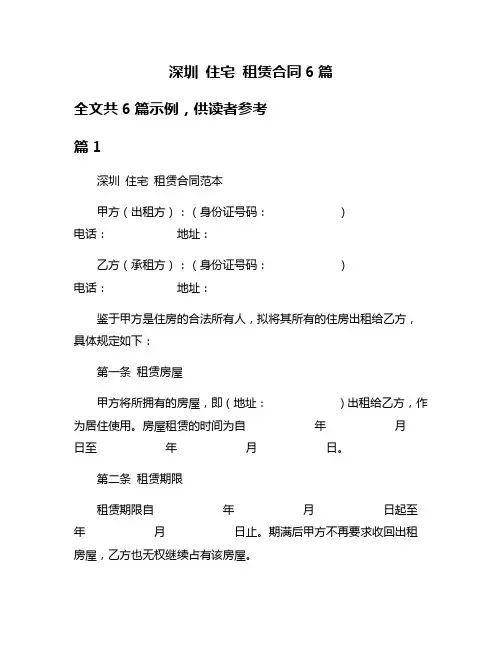 深圳 住宅 租赁合同 6 篇

全文共 6 篇示例，供读者参考

篇 1

深圳 住宅 租赁合同范本

甲方（出租方）：（身份证号码： ）
电话： 地址：

乙方（承租方）：（身份证号码： ）
电话： 地址：

鉴于甲方是住房的合法所有人，拟将其所有的住房出租给乙方，具体规定如下：

第一条 租赁房屋

甲方将所拥有的房屋，即（地址： ）出租给乙方，作为居住使用。房屋租赁的时间为自 年 月 日至 年 月 日。

第二条 租赁期限

租赁期限自 年 月 日起至 年 月 日止。期满后甲方不再要求收回出租房屋，乙方也无权继续占有该房屋。